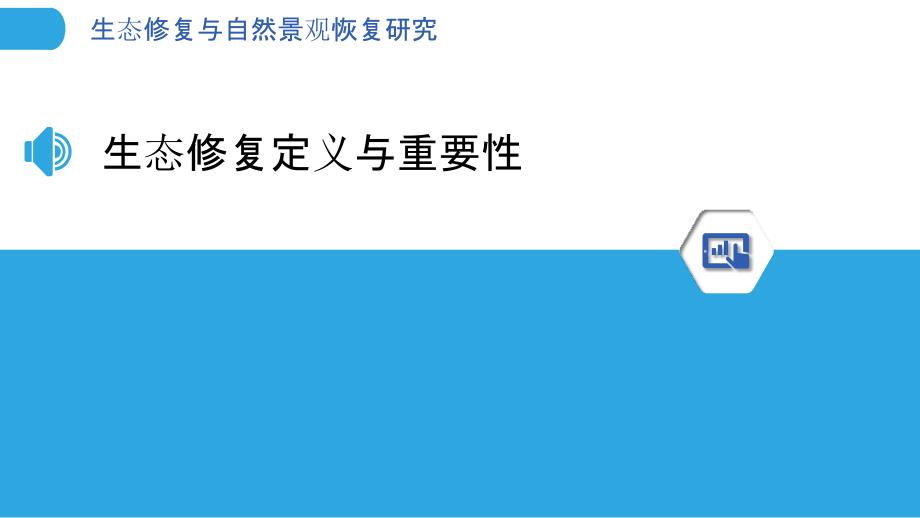 生态修复与自然景观恢复研究

生态修复定义与重要性